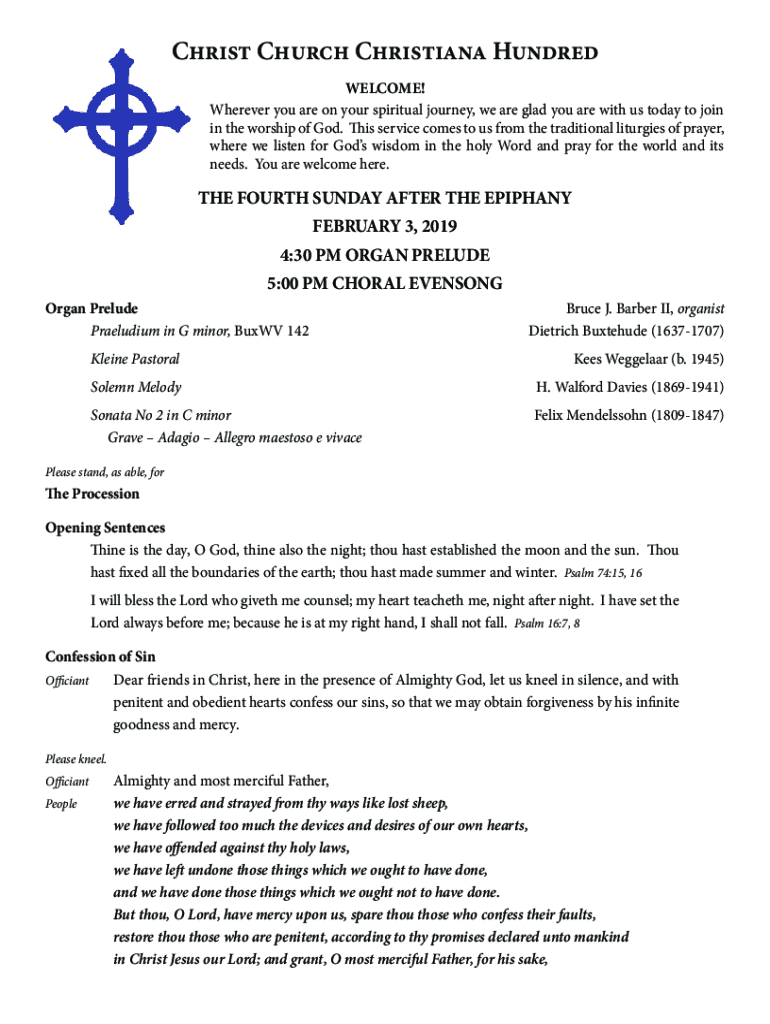 Christ Church Christiana Hundred

WELCOME!

Wherever you are on your spiritual journey, we are glad you are with us today to join in the worship of God. This service comes to us from the traditional liturgies of prayer, where we listen for God's wisdom in the holy Word and pray for the world and its needs. You are welcome here.

THE FOURTH SUNDAY AFTER THE EPIPHANY
FEBRUARY 3, 2019
4:30 PM ORGAN PRELUDE
5:00 PM CHORAL EVENSONG

Organ Prelude
Bruce J. Barber II, organist

Praeludium in G minor, BuxWV 142
Dietrich Buxtehude (1637-1707)

Kleine Pastoral
Kees Weggelaar (b. 1945)

Solemn Melody
H. Walford Davies (1869-1941)

Sonata No 2 in C minor
Felix Mendelssohn (1809-1847)
Grave – Adagio – Allegro maestoso e vivace

Please stand, as able, for

The Procession

Opening Sentences

Thine is the day, O God, thine also the night; thou hast established the moon and the sun. Thou hast fixed all the boundaries of the earth; thou hast made summer and winter. Psalm 74:15, 16

I will bless the Lord who giveth me counsel; my heart teacheth me, night after night. I have set the Lord always before me; because he is at my right hand, I shall not fall. Psalm 16:7, 8

Confession of Sin

Officiant Dear friends in Christ, here in the presence of Almighty God, let us kneel in silence, and with penitent and obedient hearts confess our sins, so that we may obtain forgiveness by his infinite goodness and mercy.

Please kneel.

Officiant Almighty and most merciful Father,
People we have erred and strayed from thy ways like lost sheep,
we have followed too much the devices and desires of our own hearts,
we have offended against thy holy laws,
we have left undone those things which we ought to have done,
and we have done those things which we ought not to have done.
But thou, O Lord, have mercy upon us, spare thou those who confess their faults,
restore thou those who are penitent, according to thy promises declared unto mankind
in Christ Jesus our Lord; and grant, O most merciful Father, for his sake,